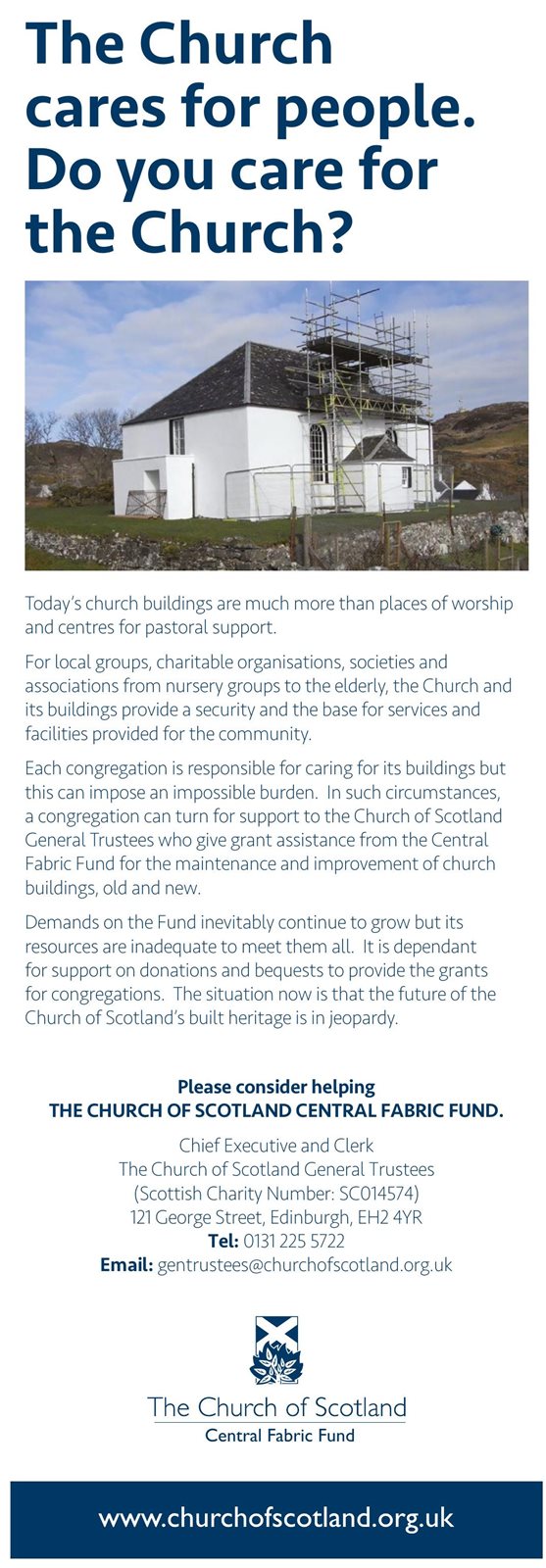 The Church cares for people. Do you care for the Church?

Today's church buildings are much more than places of worship and centres for pastoral support.

For local groups, charitable organisations, societies and associations from nursery groups to the elderly, the Church and its buildings provide a security and the base for services and facilities provided for the community.

Each congregation is responsible for caring for its buildings but this can impose an impossible burden. In such circumstances, a congregation can turn for support to the Church of Scotland General Trustees who give grant assistance from the Central Fabric Fund for the maintenance and improvement of church buildings, old and new.

Demands on the Fund inevitably continue to grow but its resources are inadequate to meet them all. It is dependant for support on donations and bequests to provide the grants for congregations. The situation now is that the future of the Church of Scotland's built heritage is in jeopardy.

Please consider helping
THE CHURCH OF SCOTLAND CENTRAL FABRIC FUND.

Chief Executive and Clerk
The Church of Scotland General Trustees
(Scottish Charity Number: SC014574)
121 George Street, Edinburgh, EH2 4YR
Tel: 0131 225 5722
Email: gentrustees@churchofscotland.org.uk

The Church of Scotland
Central Fabric Fund

www.churchofscotland.org.uk